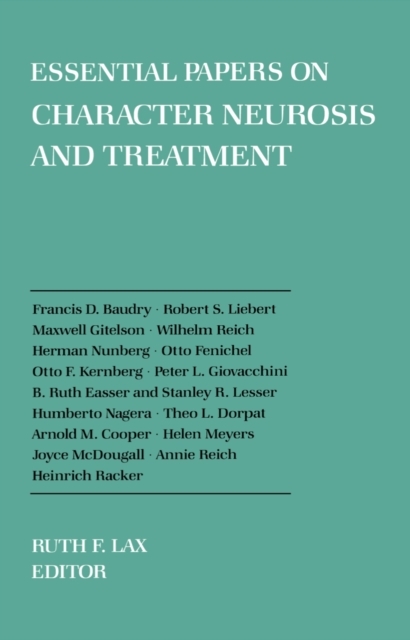 ESSENTIAL PAPERS ON
CHARACTER NEUROSIS
AND TREATMENT

Francis D. Baudry · Robert S. Liebert
Maxwell Gitelson · Wilhelm Reich
Herman Nunberg · Otto Fenichel
Otto F. Kernberg · Peter L. Giovacchini
B. Ruth Easser and Stanley R. Lesser
Humberto Nagera · Theo L. Dorpat
Arnold M. Cooper · Helen Meyers
Joyce McDougall · Annie Reich
Heinrich Racker

RUTH F. LAX
EDITOR